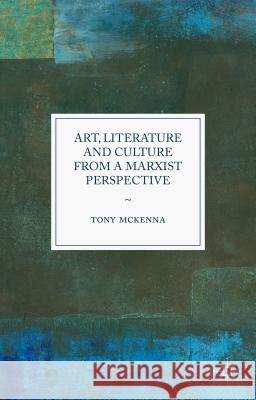 ART, LITERATURE AND CULTURE FROM A MARXIST PERSPECTIVE

~

TONY MCKENNA

Kraina Książek